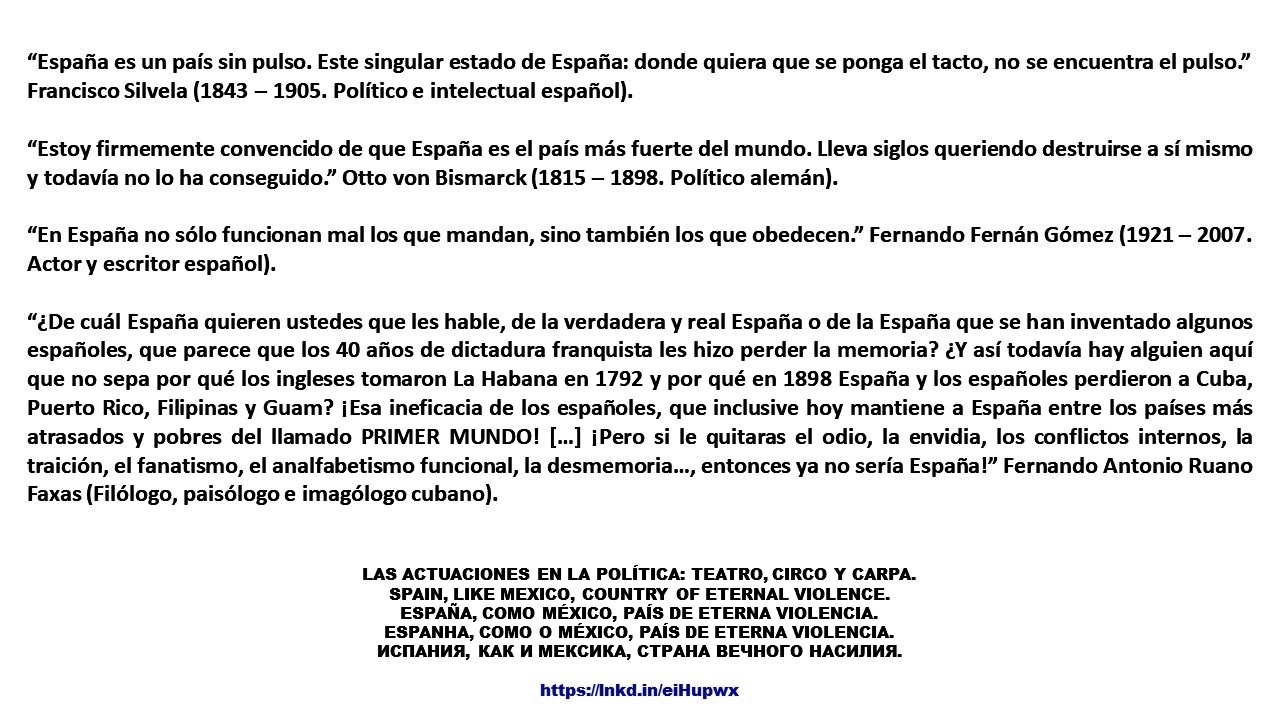 “España es un país sin pulso. Este singular estado de España: donde quiera que se ponga el tacto, no se encuentra el pulso.” Francisco Silvela (1843 – 1905. Político e intelectual español).

“Estoy firmemente convencido de que España es el país más fuerte del mundo. Lleva siglos queriendo destruirse a sí mismo y todavía no lo ha conseguido.” Otto von Bismarck (1815 – 1898. Político alemán).

“En España no sólo funcionan mal los que mandan, sino también los que obedecen.” Fernando Fernán Gómez (1921 – 2007. Actor y escritor español).

“¿De cuál España quieren ustedes que les hable, de la verdadera y real España o de la España que se han inventado algunos españoles, que parece que los 40 años de dictadura franquista les hizo perder la memoria? ¿Y así todavía hay alguien aquí que no sepa por qué los ingleses tomaron La Habana en 1792 y por qué en 1898 España y los españoles perdieron a Cuba, Puerto Rico, Filipinas y Guam? ¡Esa ineficacia de los españoles, que inclusive hoy mantiene a España entre los países más atrasados y pobres del llamado PRIMER MUNDO! […] ¡Pero si le quitaras el odio, la envidia, los conflictos internos, la traición, el fanatismo, el analfabetismo funcional, la desmemoria…, entonces ya no sería España!” Fernando Antonio Ruano Faxas (Filólogo, paisólogo e imagólogo cubano).

LAS ACTUACIONES EN LA POLÍTICA: TEATRO, CIRCO Y CARPA.
SPAIN, LIKE MEXICO, COUNTRY OF ETERNAL VIOLENCE.
ESPAÑA, COMO MÉXICO, PAÍS DE ETERNA VIOLENCIA.
ESPANHA, COMO O MÉXICO, PAÍS DE ETERNA VIOLENCIA.
ИСПАНИЯ, КАК И МЕКСИКА, СТРАНА ВЕЧНОГО НАСИЛИЯ.

https://lnkd.in/eiHupwx